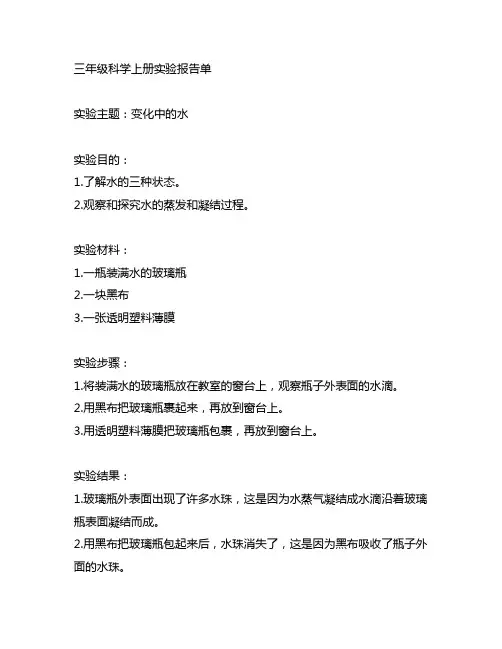 三年级科学上册实验报告单

实验主题：变化中的水

实验目的：
1.了解水的三种状态。
2.观察和探究水的蒸发和凝结过程。

实验材料：
1.一瓶装满水的玻璃瓶
2.一块黑布
3.一张透明塑料薄膜

实验步骤：
1.将装满水的玻璃瓶放在教室的窗台上，观察瓶子外表面的水滴。
2.用黑布把玻璃瓶裹起来，再放到窗台上。
3.用透明塑料薄膜把玻璃瓶包裹，再放到窗台上。

实验结果：
1.玻璃瓶外表面出现了许多水珠，这是因为水蒸气凝结成水滴沿着玻璃瓶表面凝结而成。
2.用黑布把玻璃瓶包起来后，水珠消失了，这是因为黑布吸收了瓶子外面的水珠。